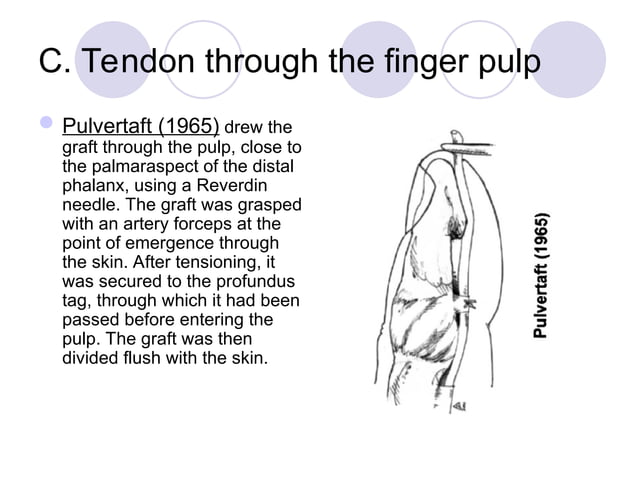 C. Tendon through the finger pulp

Pulvertaft (1965) drew the graft through the pulp, close to the palmaraspect of the distal phalanx, using a Reverdin needle. The graft was grasped with an artery forceps at the point of emergence through the skin. After tensioning, it was secured to the profundus tag, through which it had been passed before entering the pulp. The graft was then divided flush with the skin.

Pulvertaft (1965)